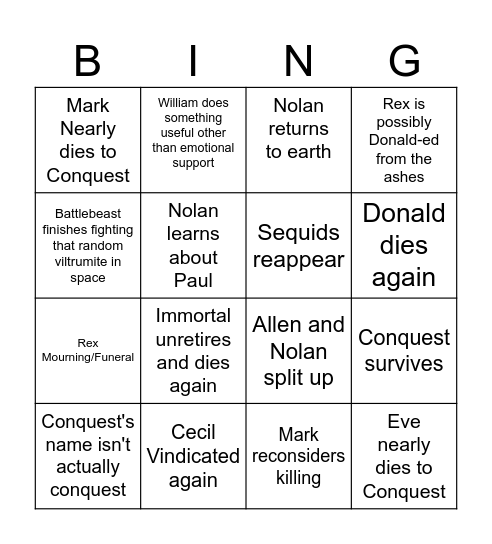 | B | I | N | G |
|---|---|---|---|
| Mark Nearly dies to Conquest | William does something useful other than emotional support | Nolan returns to earth | Rex is possibly Donald-ed from the ashes |
| Battlebeast finishes fighting that random viltrumite in space | Nolan learns about Paul | Sequids reappear | Donald dies again |
| Rex Mourning/Funeral | Immortal unretires and dies again | Allen and Nolan split up | Conquest survives |
| Conquest's name isn't actually conquest | Cecil Vindicated again | Mark reconsiders killing | Eve nearly dies to Conquest |